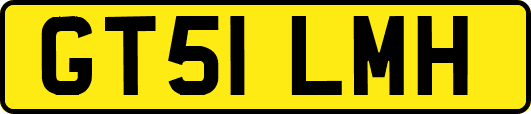 GT51 LMH